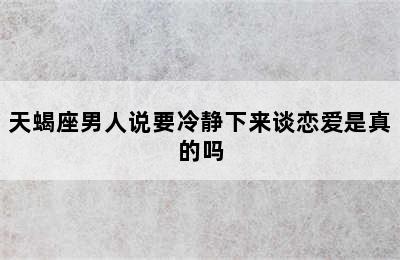 天蝎座男人说要冷静下来谈恋爱是真的吗